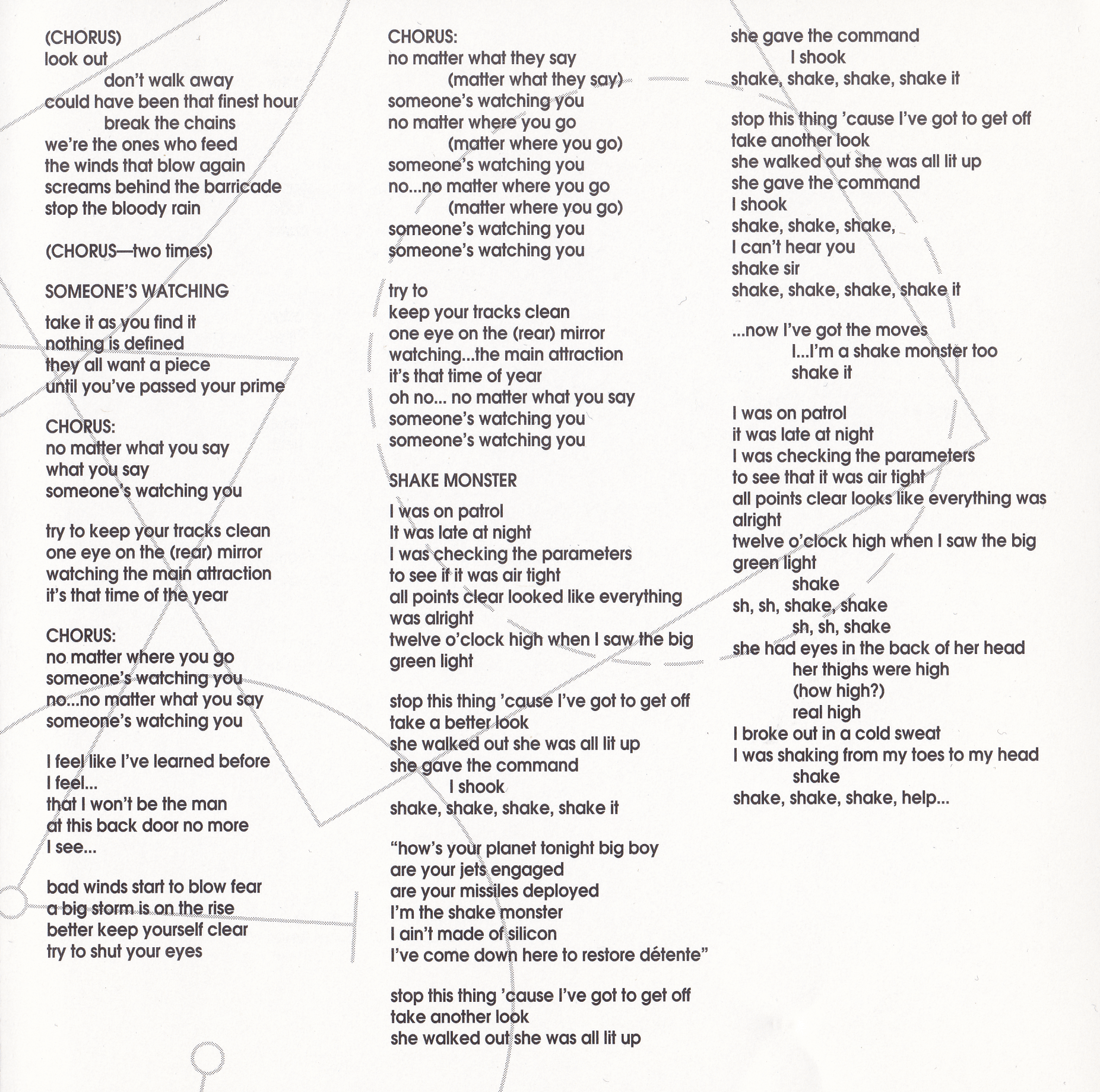 (CHORUS)
look out
don't walk away
could have been that finest hour
break the chains
we're the ones who feed
the winds that blow again
screams behind the barricade
stop the bloody rain

(CHORUS—two times)

SOMEONE'S WATCHING

take it as you find it
nothing is defined
they all want a piece
until you've passed your prime

CHORUS:
no matter what you say
what you say
someone's watching you

try to keep your tracks clean
one eye on the (rear) mirror
watching the main attraction
it's that time of the year

CHORUS:
no matter where you go
someone's watching you
no...no matter what you say
someone's watching you

I feel like I've learned before
I feel...
that I won't be the man
at this back door no more
I see...

bad winds start to blow fear
a big storm is on the rise
better keep yourself clear
try to shut your eyes

CHORUS:
no matter what they say
(matter what they say)
someone's watching you
no matter where you go
(matter where you go)
someone's watching you
no...no matter where you go
(matter where you go)
someone's watching you
someone's watching you

try to
keep your tracks clean
one eye on the (rear) mirror
watching...the main attraction
it's that time of year
oh no... no matter what you say
someone's watching you
someone's watching you

SHAKE MONSTER

I was on patrol
It was late at night
I was checking the parameters
to see if it was air tight
all points clear looked like everything was alright
twelve o'clock high when I saw the big green light

stop this thing 'cause I've got to get off
take a better look
she walked out she was all lit up
she gave the command
I shook
shake, shake, shake, shake it

"how's your planet tonight big boy
are your jets engaged
are your missiles deployed
I'm the shake monster
I ain't made of silicon
I've come down here to restore détente"

stop this thing 'cause I've got to get off
take another look
she walked out she was all lit up
she gave the command
I shook
shake, shake, shake, shake it

stop this thing 'cause I've got to get off
take another look
she walked out she was all lit up
she gave the command
I shook
shake, shake, shake,
I can't hear you
shake sir
shake, shake, shake, shake it

...now I've got the moves
I...I'm a shake monster too
shake it

I was on patrol
it was late at night
I was checking the parameters
to see that it was air tight
all points clear looks like everything was alright
twelve o'clock high when I saw the big green light
shake
sh, sh, shake, shake
sh, sh, shake
she had eyes in the back of her head
her thighs were high
(how high?)
real high
I broke out in a cold sweat
I was shaking from my toes to my head
shake
shake, shake, shake, help...